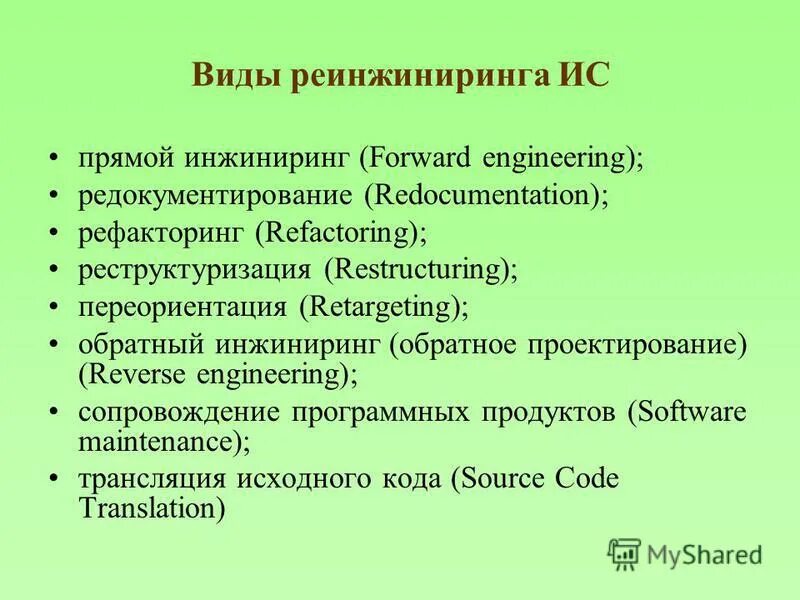 Виды реинжиниринга ИС

• прямой инжиниринг (Forward engineering);
• редокументирование (Redocumentation);
• рефакторинг (Refactoring);
• реструктуризация (Restructuring);
• переориентация (Retargeting);
• обратный инжиниринг (обратное проектирование) (Reverse engineering);
• сопровождение программных продуктов (Software maintenance);
• трансляция исходного кода (Source Code Translation)

MyShared